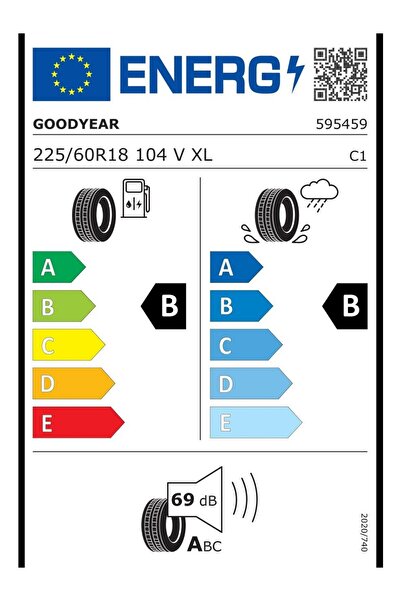 ENERG

GOODYEAR 595459

225/60R18 104 V XL C1

A
B
C
D
E

B

A
B
C
D
E

B

69 dB

ABC

2020/740